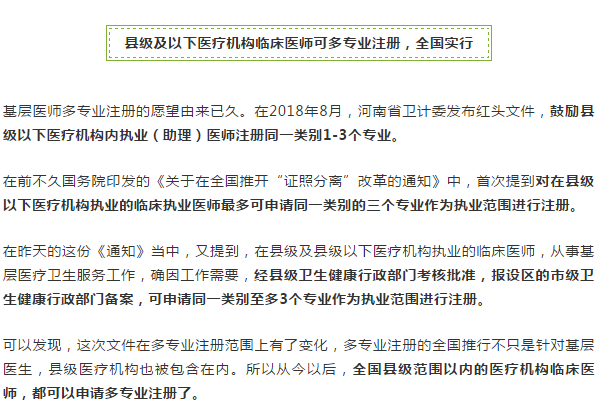 县级及以下医疗机构临床医师可多专业注册，全国实行

基层医师多专业注册的愿望由来已久。在2018年8月，河南省卫计委发布红头文件，鼓励县级以下医疗机构内执业（助理）医师注册同一类别1-3个专业。

在前不久国务院印发的《关于在全国推开“证照分离”改革的通知》中，首次提到对在县级以下医疗机构执业的临床执业医师最多可申请同一类别的三个专业作为执业范围进行注册。

在昨天的这份《通知》当中，又提到，在县级及县级以下医疗机构执业的临床医师，从事基层医疗卫生服务工作，确因工作需要，经县级卫生健康行政部门考核批准，报设区的市级卫生健康行政部门备案，可申请同一类别至多3个专业作为执业范围进行注册。

可以发现，这次文件在多专业注册范围上有了变化，多专业注册的全国推行不只是针对基层医生，县级医疗机构也被包含在内。所以从今以后，全国县级范围以内的医疗机构临床医师，都可以申请多专业注册了。